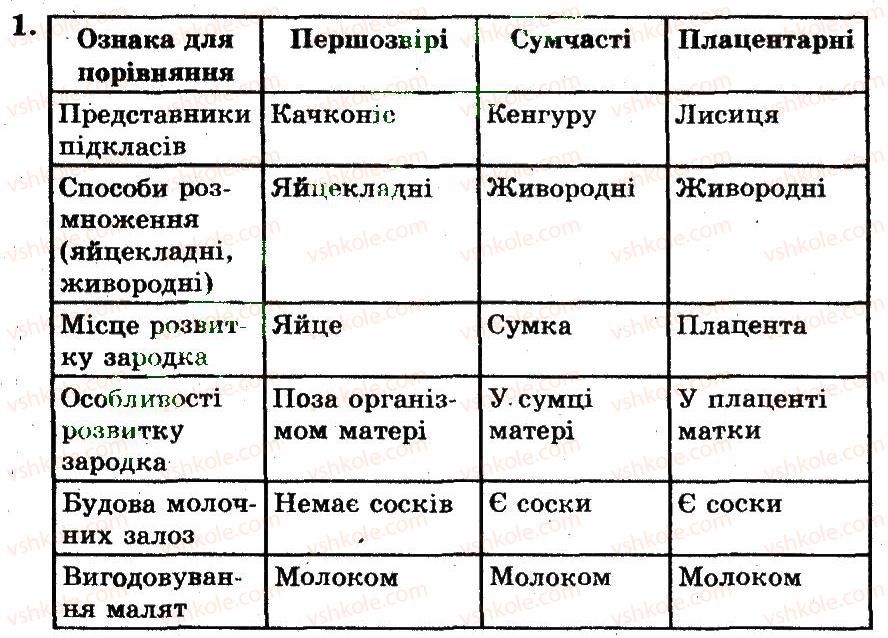 1.

| Ознака для порівняння | Першозвірі | Сумчасті | Плацентарні |
|---|---|---|---|
| Представники підкласів | Качконіс | Кенгуру | Лисиця |
| Способи розмноження (яйцекладні, живородні) | Яйцекладні | Живородні | Живородні |
| Місце розвитку зародка | Яйце | Сумка | Плацента |
| Особливості розвитку зародка | Поза організмом матері | У сумці матері | У плаценті матки |
| Будова молочних залоз | Немає сосків | Є соски | Є соски |
| Вигодовування малят | Молоком | Молоком | Молоком |

vshkole.com